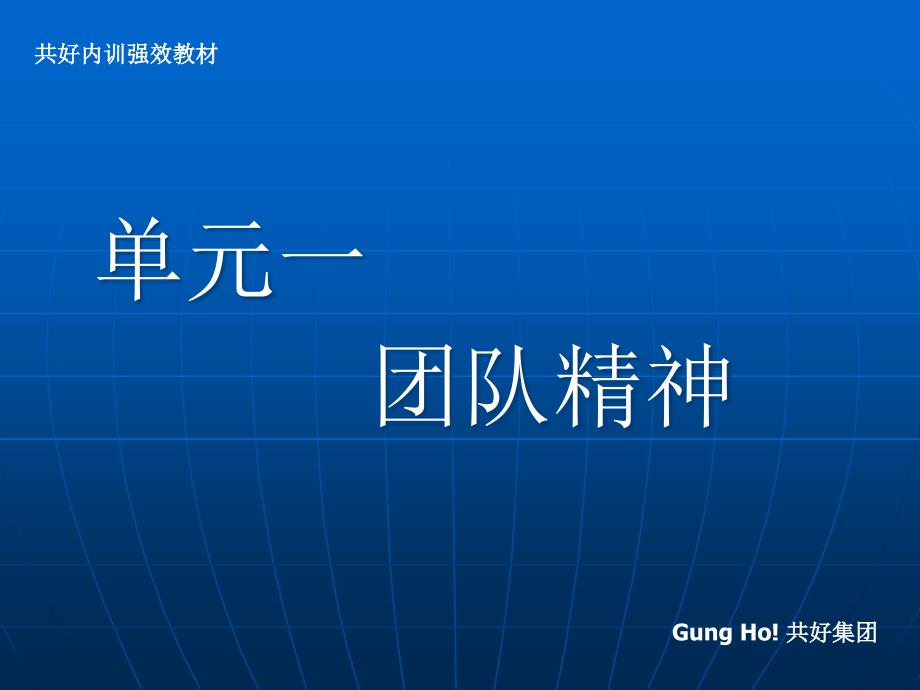 共好内训强效教材

单元一

团队精神

Gung Ho! 共好集团